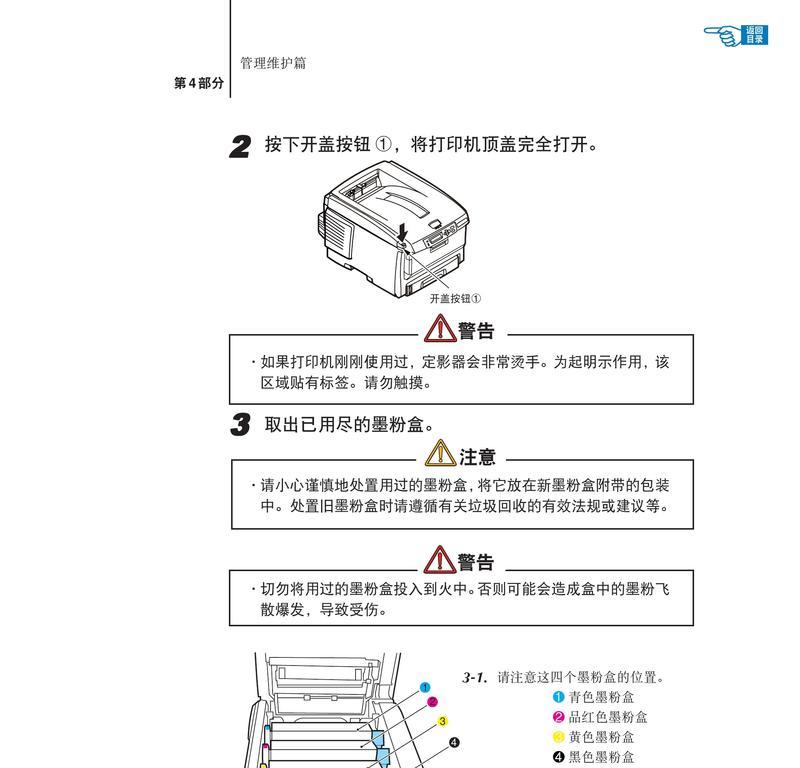 返回目录

管理维护篇
第4部分

2 按下开盖按钮 ①，将打印机顶盖完全打开。

开盖按钮①

警告

· 如果打印机刚刚使用过，定影器会非常烫手。为起明示作用，该区域贴有标签。请勿触摸。

3 取出已用尽的墨粉盒。

注意

· 请小心谨慎地处置用过的墨粉盒，将它放在新墨粉盒附带的包装中。处置旧墨粉盒时请遵循有关垃圾回收的有效法规或建议等。

警告

· 切勿将用过的墨粉盒投入到火中。否则可能会造成盒中的墨粉飞散爆发，导致受伤。

1
2
3
4

3-1. 请注意这四个墨粉盒的位置。
1 青色墨粉盒
2 品红色墨粉盒
3 黄色墨粉盒
4 黑色墨粉盒